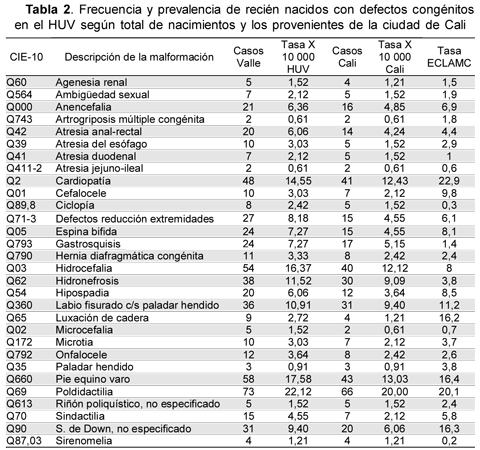 **Tabla 2**. Frecuencia y prevalencia de recién nacidos con defectos congénitos en el HUV según total de nacimientos y los provenientes de la ciudad de Cali

| CIE-10 | Descripción de la malformación | Casos Valle | Tasa X 10 000 HUV | Casos Cali | Tasa X 10 000 Cali | Tasa ECLAMC |
|---|---|---|---|---|---|---|
| Q60 | Agenesia renal | 5 | 1,52 | 4 | 1,21 | 1,5 |
| Q564 | Ambigüedad sexual | 7 | 2,12 | 5 | 1,52 | 1,9 |
| Q000 | Anencefalia | 21 | 6,36 | 16 | 4,85 | 6,9 |
| Q743 | Artrogriposis múltiple congénita | 2 | 0,61 | 2 | 0,61 | 1,8 |
| Q42 | Atresia anal-rectal | 20 | 6,06 | 14 | 4,24 | 4,4 |
| Q39 | Atresia del esófago | 10 | 3,03 | 5 | 1,52 | 2,9 |
| Q41 | Atresia duodenal | 7 | 2,12 | 5 | 1,52 | 1 |
| Q411-2 | Atresia jejuno-ileal | 2 | 0,61 | 2 | 0,61 | 0,6 |
| Q2 | Cardiopatía | 48 | 14,55 | 41 | 12,43 | 22,9 |
| Q01 | Cefalocele | 10 | 3,03 | 7 | 2,12 | 9,8 |
| Q89,8 | Ciclopía | 8 | 2,42 | 5 | 1,52 | 0,3 |
| Q71-3 | Defectos reducción extremidades | 27 | 8,18 | 15 | 4,55 | 6,1 |
| Q05 | Espina bifida | 24 | 7,27 | 15 | 4,55 | 8,1 |
| Q793 | Gastrosquisis | 24 | 7,27 | 17 | 5,15 | 1,4 |
| Q790 | Hernia diafragmática congénita | 11 | 3,33 | 8 | 2,42 | 2,4 |
| Q03 | Hidrocefalia | 54 | 16,37 | 40 | 12,12 | 8 |
| Q62 | Hidronefrosis | 38 | 11,52 | 30 | 9,09 | 3,8 |
| Q54 | Hipospadia | 20 | 6,06 | 12 | 3,64 | 8,5 |
| Q360 | Labio fisurado c/s paladar hendido | 36 | 10,91 | 31 | 9,40 | 11,2 |
| Q65 | Luxación de cadera | 9 | 2,72 | 4 | 1,21 | 16,2 |
| Q02 | Microcefalia | 5 | 1,52 | 2 | 0,61 | 0,7 |
| Q172 | Microtia | 10 | 3,03 | 7 | 2,12 | 3,7 |
| Q792 | Onfalocele | 12 | 3,64 | 8 | 2,42 | 2,6 |
| Q35 | Paladar hendido | 3 | 0,91 | 3 | 0,91 | 3,8 |
| Q660 | Pie equino varo | 58 | 17,58 | 43 | 13,03 | 16,4 |
| Q69 | Poldidactilia | 73 | 22,12 | 66 | 20,00 | 20,1 |
| Q613 | Riñón poliquístico, no especificado | 5 | 1,52 | 5 | 1,52 | 2,4 |
| Q70 | Sindactilia | 15 | 4,55 | 7 | 2,12 | 5,8 |
| Q90 | S. de Down, no especificado | 31 | 9,40 | 20 | 6,06 | 16,3 |
| Q87,03 | Sirenomelia | 4 | 1,21 | 4 | 1,21 | 0,2 |